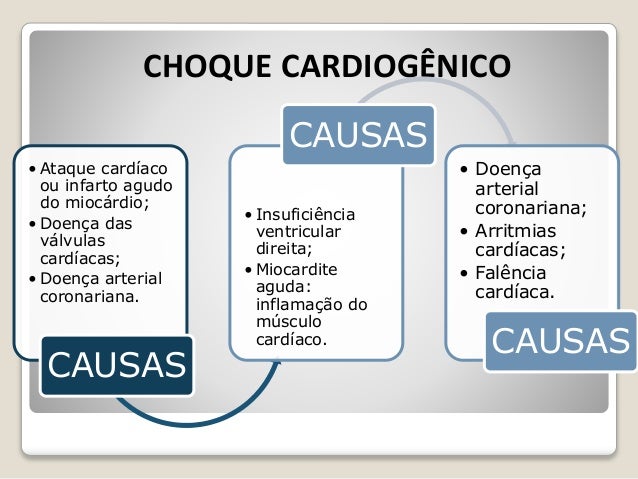 CHOQUE CARDIOGÊNICO

• Ataque cardíaco ou infarto agudo do miocárdio;
• Doença das válvulas cardíacas;
• Doença arterial coronariana.

CAUSAS

CAUSAS

• Insuficiência ventricular direita;
• Miocardite aguda: inflamação do músculo cardíaco.

• Doença arterial coronariana;
• Arritmias cardíacas;
• Falência cardíaca.

CAUSAS